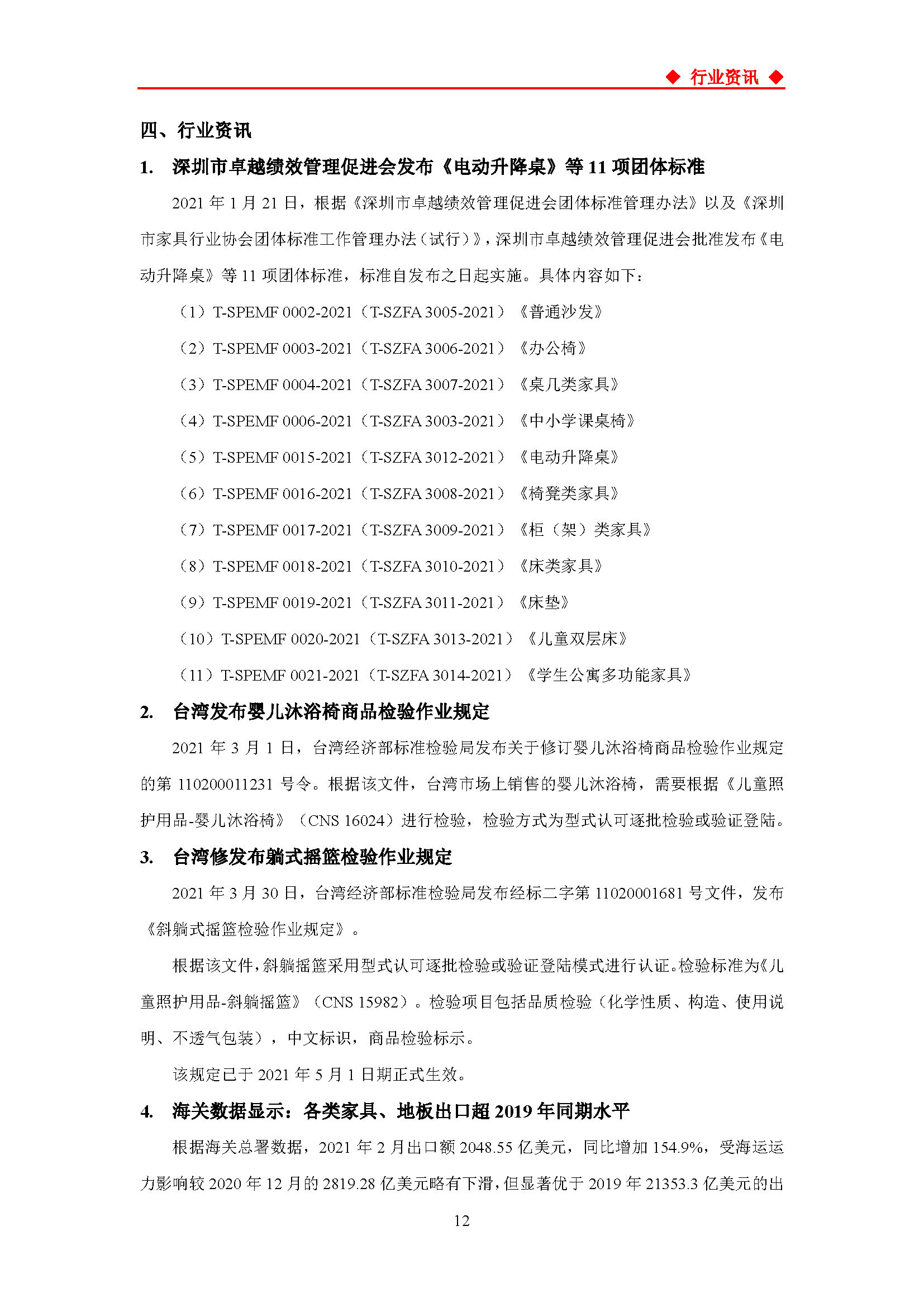 ◆ 行业资讯 ◆

四、行业资讯

1. 深圳市卓越绩效管理促进会发布《电动升降桌》等11项团体标准

2021年1月21日，根据《深圳市卓越绩效管理促进会团体标准管理办法》以及《深圳市家具行业协会团体标准工作管理办法（试行）》，深圳市卓越绩效管理促进会批准发布《电动升降桌》等11项团体标准，标准自发布之日起实施。具体内容如下：

（1）T-SPEMF 0002-2021（T-SZFA 3005-2021）《普通沙发》

（2）T-SPEMF 0003-2021（T-SZFA 3006-2021）《办公椅》

（3）T-SPEMF 0004-2021（T-SZFA 3007-2021）《桌几类家具》

（4）T-SPEMF 0006-2021（T-SZFA 3003-2021）《中小学课桌椅》

（5）T-SPEMF 0015-2021（T-SZFA 3012-2021）《电动升降桌》

（6）T-SPEMF 0016-2021（T-SZFA 3008-2021）《椅凳类家具》

（7）T-SPEMF 0017-2021（T-SZFA 3009-2021）《柜（架）类家具》

（8）T-SPEMF 0018-2021（T-SZFA 3010-2021）《床类家具》

（9）T-SPEMF 0019-2021（T-SZFA 3011-2021）《床垫》

（10）T-SPEMF 0020-2021（T-SZFA 3013-2021）《儿童双层床》

（11）T-SPEMF 0021-2021（T-SZFA 3014-2021）《学生公寓多功能家具》

2. 台湾发布婴儿沐浴椅商品检验作业规定

2021年3月1日，台湾经济部标准检验局发布关于修订婴儿沐浴椅商品检验作业规定的第110200011231号令。根据该文件，台湾市场上销售的婴儿沐浴椅，需要根据《儿童照护用品-婴儿沐浴椅》（CNS 16024）进行检验，检验方式为型式认可逐批检验或验证登陆。

3. 台湾修发布躺式摇篮检验作业规定

2021年3月30日，台湾经济部标准检验局发布经标二字第11020001681号文件，发布《斜躺式摇篮检验作业规定》。

根据该文件，斜躺摇篮采用型式认可逐批检验或验证登陆模式进行认证。检验标准为《儿童照护用品-斜躺摇篮》（CNS 15982）。检验项目包括品质检验（化学性质、构造、使用说明、不透气包装），中文标识，商品检验标示。

该规定已于2021年5月1日期正式生效。

4. 海关数据显示：各类家具、地板出口超2019年同期水平

根据海关总署数据，2021年2月出口额2048.55亿美元，同比增加154.9%，受海运运力影响较2020年12月的2819.28亿美元略有下滑，但显著优于2019年21353.3亿美元的出

12